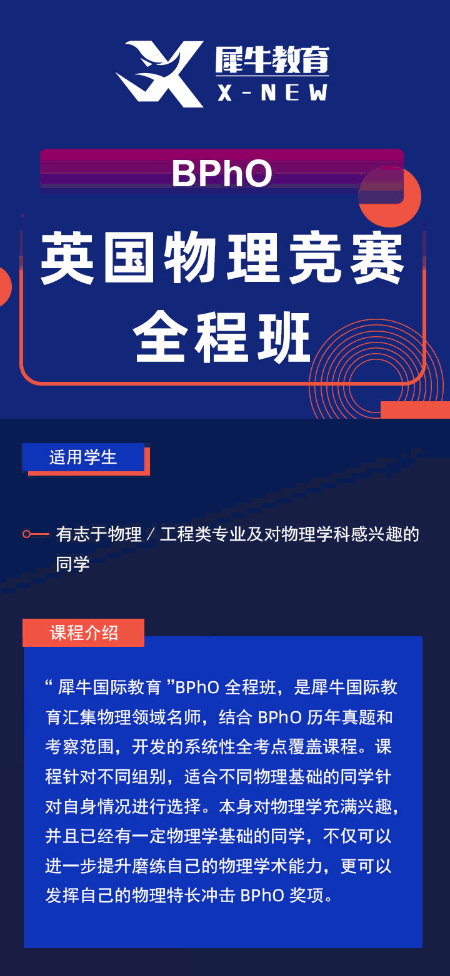 犀牛教育
X-NEW

BPhO

英国物理竞赛
全程班

适用学生

有志于物理/工程类专业及对物理学科感兴趣的同学

课程介绍

“犀牛国际教育”BPhO全程班，是犀牛国际教育汇集物理领域名师，结合BPhO历年真题和考察范围，开发的系统性全考点覆盖课程。课程针对不同组别，适合不同物理基础的同学针对自身情况进行选择。本身对物理学充满兴趣，并且已经有一定物理学基础的同学，不仅可以进一步提升磨练自己的物理学术能力，更可以发挥自己的物理特长冲击BPhO奖项。